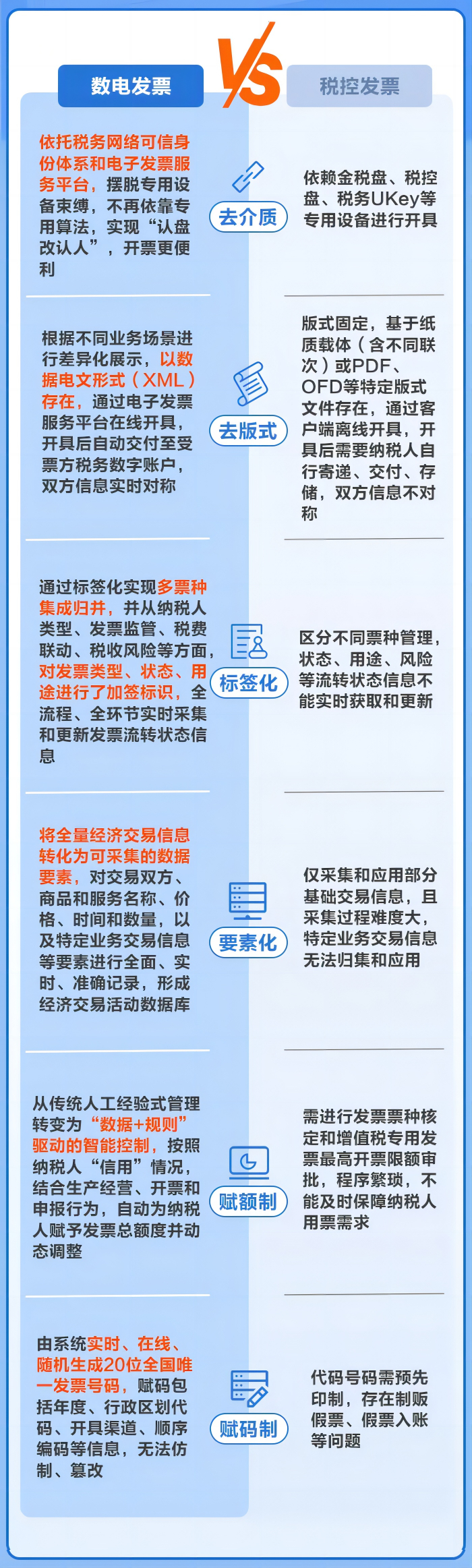 数电发票

VS

税控发票

依托税务网络可信身份体系和电子发票服务平台，摆脱专用设备束缚，不再依靠专用算法，实现“认盘改认人”，开票更便利

去介质

依赖金税盘、税控盘、税务UKey等专用设备进行开具

根据不同业务场景进行差异化展示，以数据电文形式（XML）存在，通过电子发票服务平台在线开具，开具后自动交付至受票方税务数字账户，双方信息实时对称

去版式

版式固定，基于纸质载体（含不同联次）或PDF、OFD等特定版式文件存在，通过客户端离线开具，开具后需要纳税人自行寄递、交付、存储，双方信息不对称

通过标签化实现多票种集成归并，并从纳税人类型、发票监管、税费联动、税收风险等方面，对发票类型、状态、用途进行了加签标识，全流程、全环节实时采集和更新发票流转状态信息

标签化

区分不同票种管理，状态、用途、风险等流转状态信息不能实时获取和更新

将全量经济交易信息转化为可采集的数据要素，对交易双方、商品和服务名称、价格、时间和数量，以及特定业务交易信息等要素进行全面、实时、准确记录，形成经济交易活动数据库

要素化

仅采集和应用部分基础交易信息，且采集过程难度大，特定业务交易信息无法归集和应用

从传统人工经验式管理转变为“数据+规则”驱动的智能控制，按照纳税人“信用”情况，结合生产经营、开票和申报行为，自动为纳税人赋予发票总额度并动态调整

赋额制

需进行发票票种核定和增值税专用发票最高开票限额审批，程序繁琐，不能及时保障纳税人用票需求

由系统实时、在线、随机生成20位全国唯一发票号码，赋码包括年度、行政区划代码、开具渠道、顺序编码等信息，无法仿制、篡改

赋码制

代码号码需预先印制，存在制贩假票、假票入账等问题